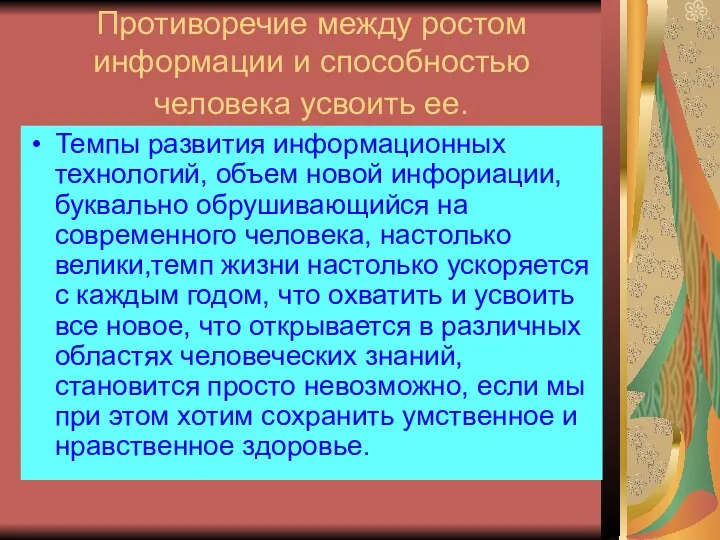 Противоречие между ростом информации и способностью человека усвоить ее.

• Темпы развития информационных технологий, объем новой инфориации, буквально обрушивающийся на современного человека, настолько велики,темп жизни настолько ускоряется с каждым годом, что охватить и усвоить все новое, что открывается в различных областях человеческих знаний, становится просто невозможно, если мы при этом хотим сохранить умственное и нравственное здоровье.